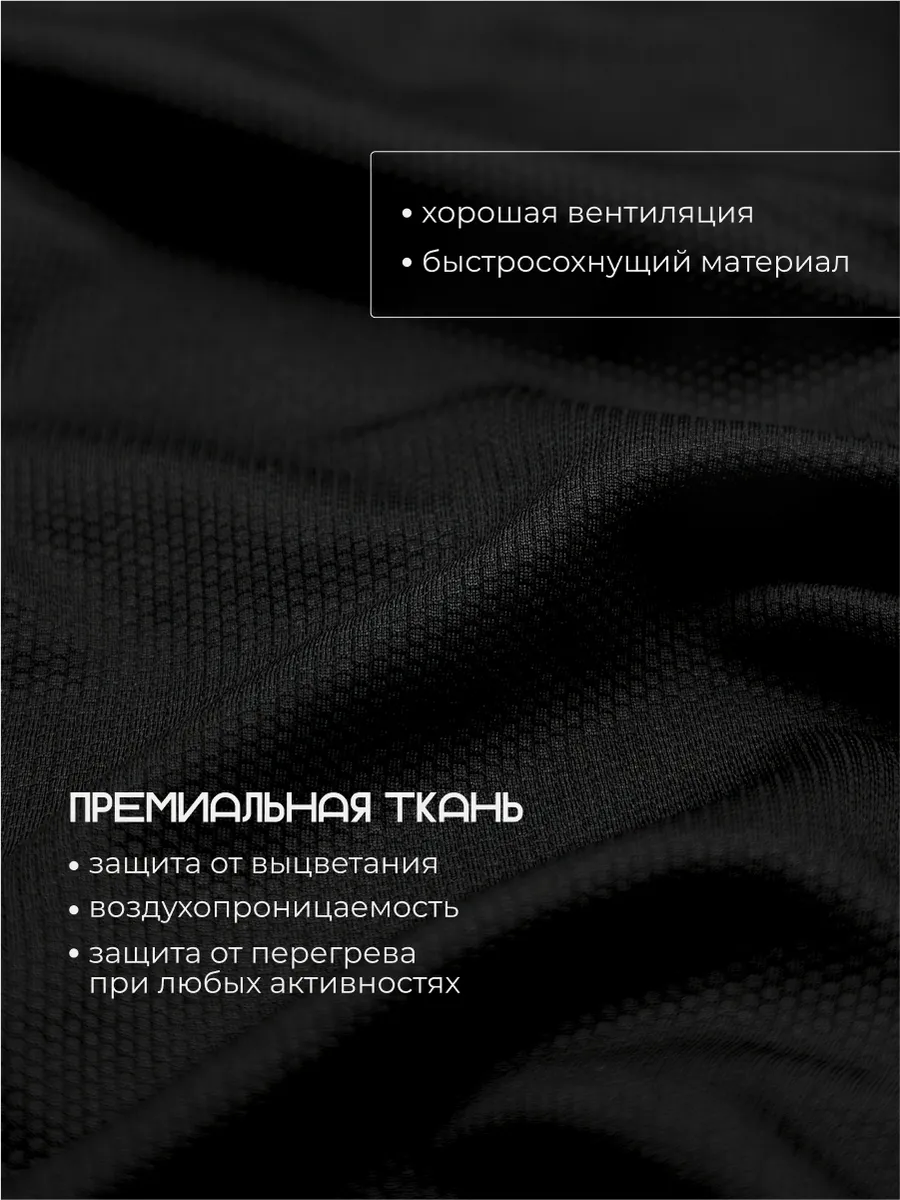 • хорошая вентиляция
• быстросохнущий материал

ПРЕМИАЛЬНАЯ ТКАНЬ
• защита от выцветания
• воздухопроницаемость
• защита от перегрева при любых активностях